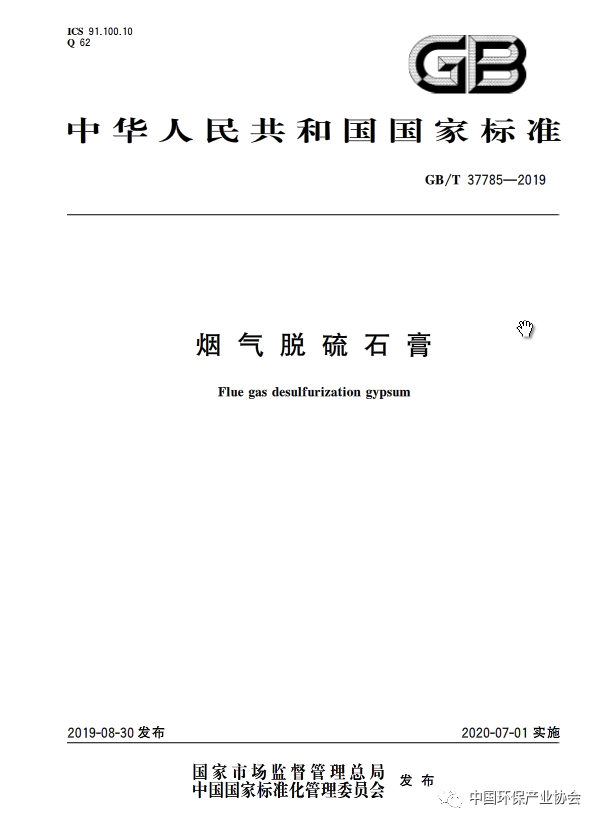 ICS 91.100.10
Q 62

GB

中华人民共和国国家标准

GB/T 37785—2019

烟气脱硫石膏

Flue gas desulfurization gypsum

2019-08-30发布

2020-07-01实施

国家市场监督管理总局
中国国家标准化管理委员会
发布

中国环保产业协会